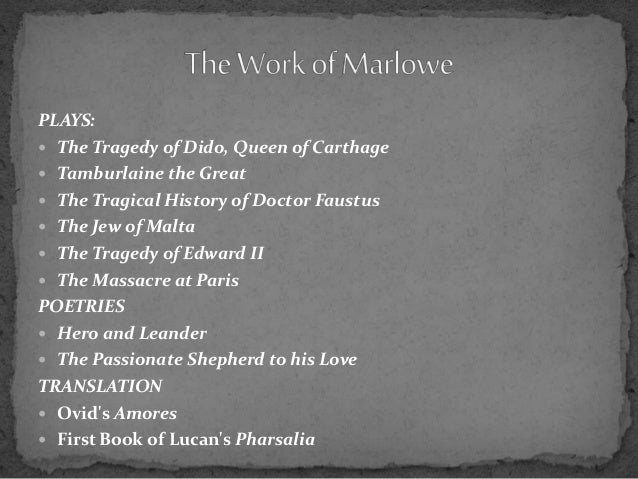 The Work of Marlowe

PLAYS:
• The Tragedy of Dido, Queen of Carthage
• Tamburlaine the Great
• The Tragical History of Doctor Faustus
• The Jew of Malta
• The Tragedy of Edward II
• The Massacre at Paris
POETRIES
• Hero and Leander
• The Passionate Shepherd to his Love
TRANSLATION
• Ovid's Amores
• First Book of Lucan's Pharsalia